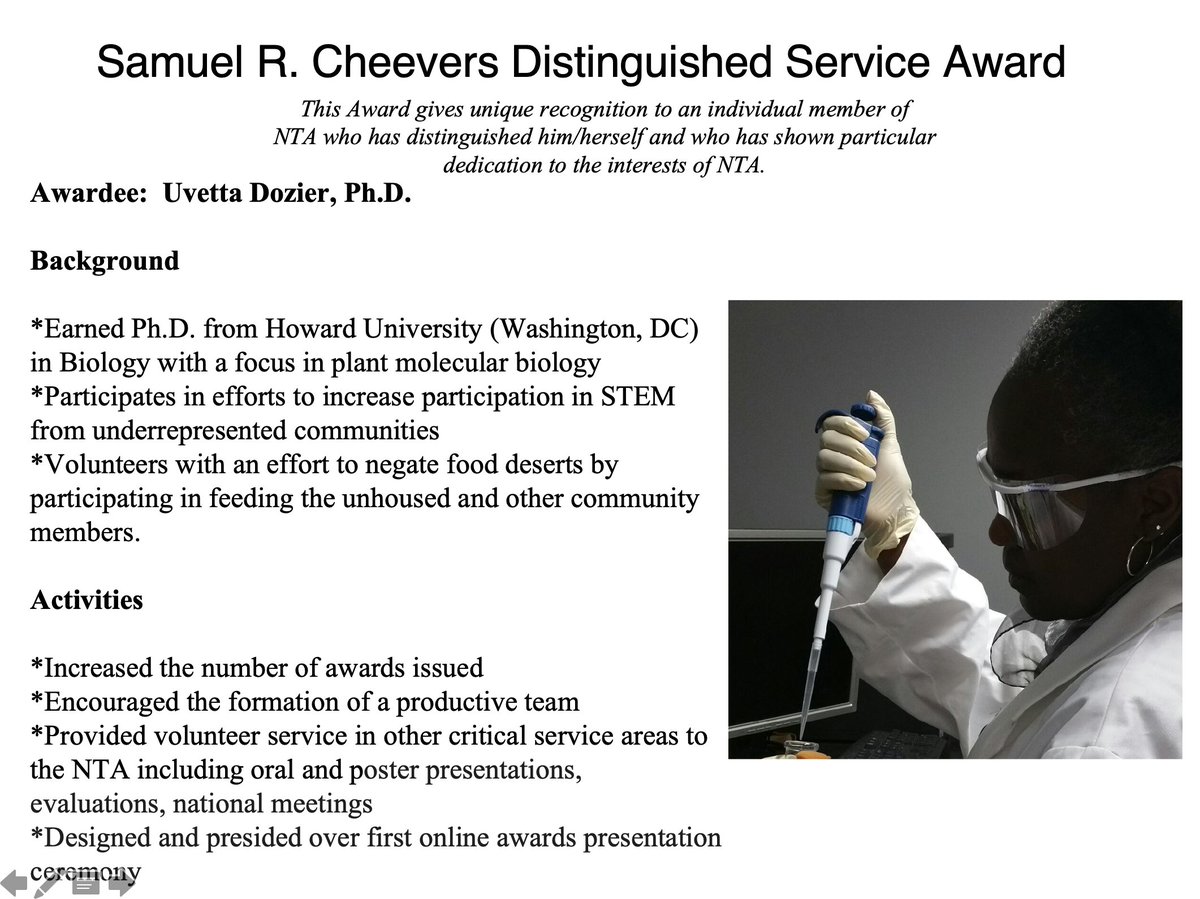 Samuel R. Cheevers Distinguished Service Award

This Award gives unique recognition to an individual member of NTA who has distinguished him/herself and who has shown particular dedication to the interests of NTA.

Awardee: Uvetta Dozier, Ph.D.

Background

*Earned Ph.D. from Howard University (Washington, DC) in Biology with a focus in plant molecular biology
*Participates in efforts to increase participation in STEM from underrepresented communities
*Volunteers with an effort to negate food deserts by participating in feeding the unhoused and other community members.

Activities

*Increased the number of awards issued
*Encouraged the formation of a productive team
*Provided volunteer service in other critical service areas to the NTA including oral and poster presentations, evaluations, national meetings
*Designed and presided over first online awards presentation ceremony